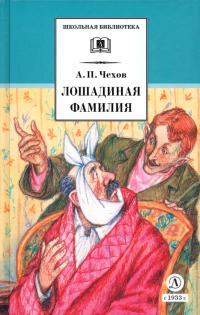 ШКОЛЬНАЯ БИБЛИОТЕКА

А. П. Чехов

ЛОШАДИНАЯ ФАМИЛИЯ

Д

с 1933 г.